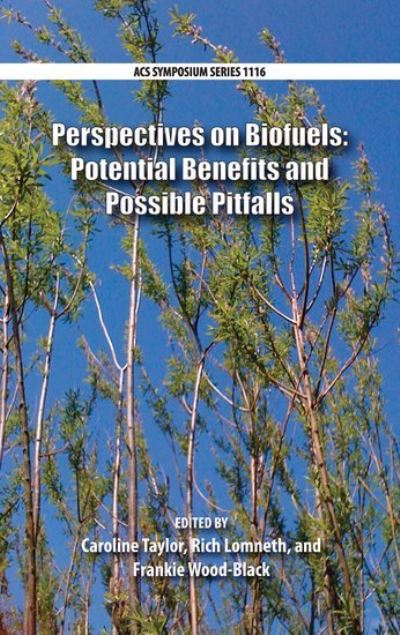 ACS SYMPOSIUM SERIES 1116

Perspectives on Biofuels: Potential Benefits and Possible Pitfalls

EDITED BY
Caroline Taylor, Rich Lomneth, and Frankie Wood-Black